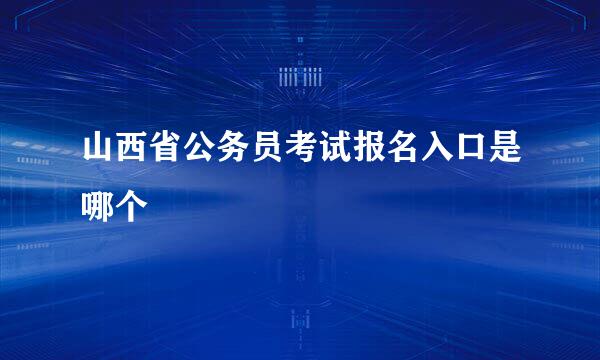 山西省公务员考试报名入口是哪个